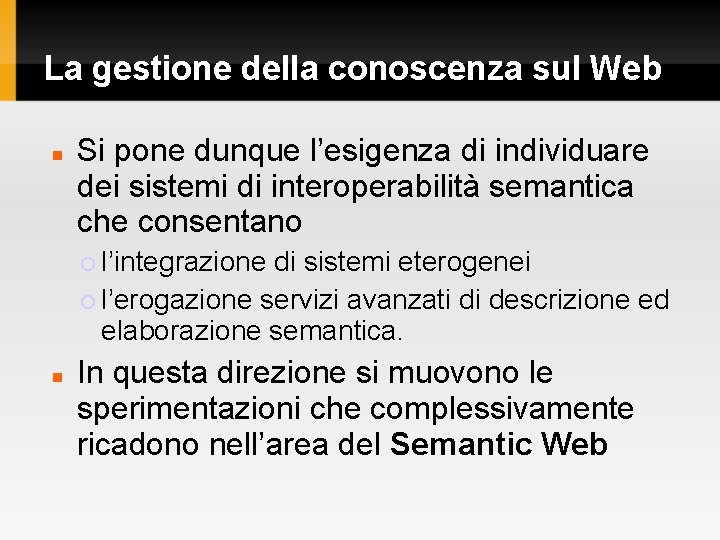 La gestione della conoscenza sul Web

Si pone dunque l’esigenza di individuare dei sistemi di interoperabilità semantica che consentano

l’integrazione di sistemi eterogenei

l’erogazione servizi avanzati di descrizione ed elaborazione semantica.

In questa direzione si muovono le sperimentazioni che complessivamente ricadono nell’area del Semantic Web